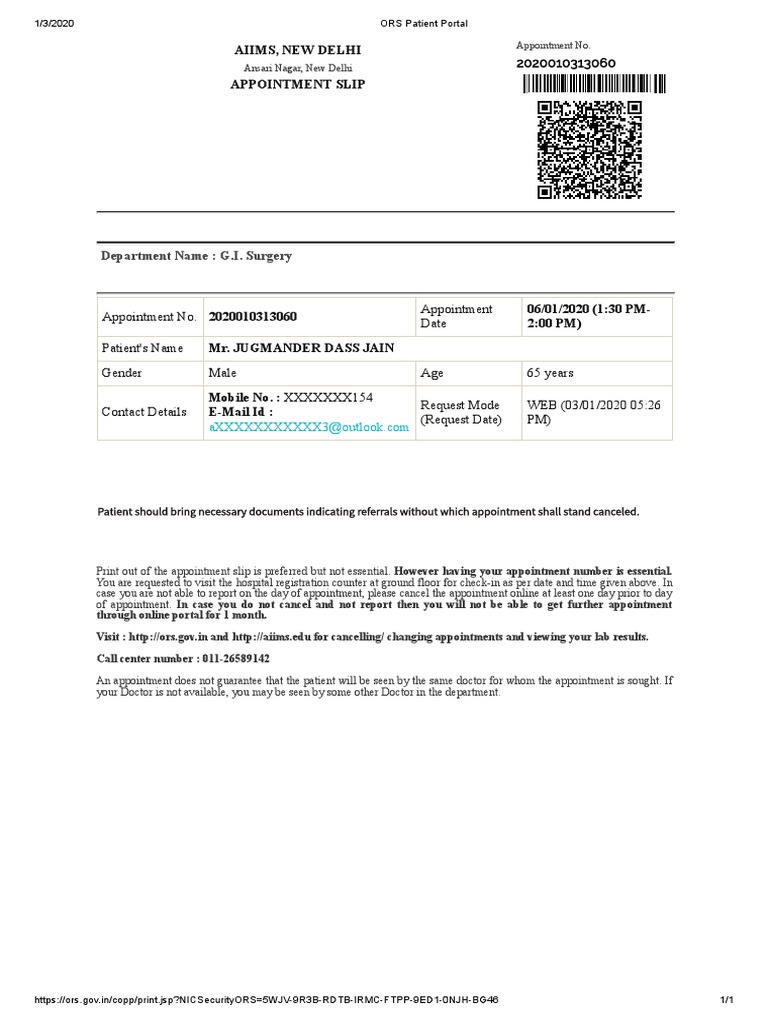 1/3/2020 ORS Patient Portal

AIIMS, NEW DELHI
Ansari Nagar, New Delhi
APPOINTMENT SLIP

Appointment No.
2020010313060

Department Name : G.I. Surgery

| Appointment No. | 2020010313060 | Appointment Date | 06/01/2020 (1:30 PM-2:00 PM) |
|---|---|---|---|
| Patient's Name | Mr. JUGMANDER DASS JAIN | | |
| Gender | Male | Age | 65 years |
| Contact Details | Mobile No. : XXXXXXX154 E-Mail Id : aXXXXXXXXXXX3@outlook.com | Request Mode (Request Date) | WEB (03/01/2020 05:26 PM) |

Patient should bring necessary documents indicating referrals without which appointment shall stand canceled.

Print out of the appointment slip is preferred but not essential. However having your appointment number is essential. You are requested to visit the hospital registration counter at ground floor for check-in as per date and time given above. In case you are not able to report on the day of appointment, please cancel the appointment online at least one day prior to day of appointment. In case you do not cancel and not report then you will not be able to get further appointment through online portal for 1 month.

Visit : http://ors.gov.in and http://aiims.edu for cancelling/ changing appointments and viewing your lab results.

Call center number : 011-26589142

An appointment does not guarantee that the patient will be seen by the same doctor for whom the appointment is sought. If your Doctor is not available, you may be seen by some other Doctor in the department.

https://ors.gov.in/copp/print.jsp?NICSecurityORS=5WJV-9R3B-RDTB-IRMC-FTPP-9ED1-0NJH-BG46 1/1